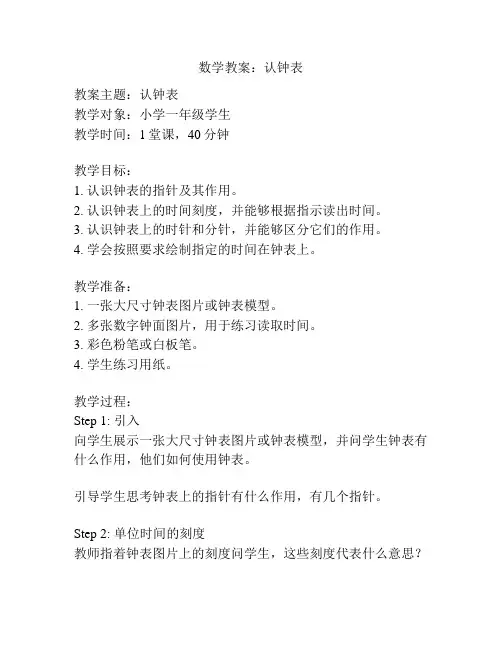 数学教案：认钟表

教案主题：认钟表
教学对象：小学一年级学生
教学时间：1 堂课，40 分钟

教学目标：
1. 认识钟表的指针及其作用。
2. 认识钟表上的时间刻度，并能够根据指示读出时间。
3. 认识钟表上的时针和分针，并能够区分它们的作用。
4. 学会按照要求绘制指定的时间在钟表上。

教学准备：
1. 一张大尺寸钟表图片或钟表模型。
2. 多张数字钟面图片，用于练习读取时间。
3. 彩色粉笔或白板笔。
4. 学生练习用纸。

教学过程：
Step 1: 引入
向学生展示一张大尺寸钟表图片或钟表模型，并问学生钟表有什么作用，他们如何使用钟表。

引导学生思考钟表上的指针有什么作用，有几个指针。

Step 2: 单位时间的刻度
教师指着钟表图片上的刻度问学生，这些刻度代表什么意思？